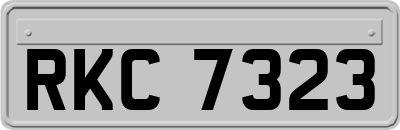 RKC 7323